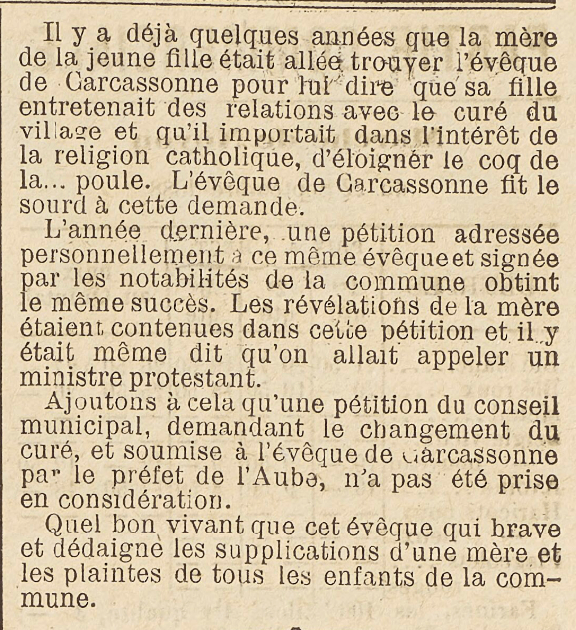 Il y a déjà quelques années que la mère de la jeune fille était allée trouver l'évêque de Carcassonne pour lui dire que sa fille entretenait des relations avec le curé du village et qu'il importait dans l'intérêt de la religion catholique, d'éloigner le coq de la... poule. L'évêque de Carcassonne fit le sourd à cette demande.

L'année dernière, une pétition adressée personnellement à ce même évêque et signée par les notabilités de la commune obtint le même succès. Les révélations de la mère étaient contenues dans cette pétition et il y était même dit qu'on allait appeler un ministre protestant.

Ajoutons à cela qu'une pétition du conseil municipal, demandant le changement du curé, et soumise à l'évêque de Carcassonne par le préfet de l'Aube, n'a pas été prise en considération.

Quel bon vivant que cet évêque qui brave et dédaigne les supplications d'une mère et les plaintes de tous les enfants de la commune.